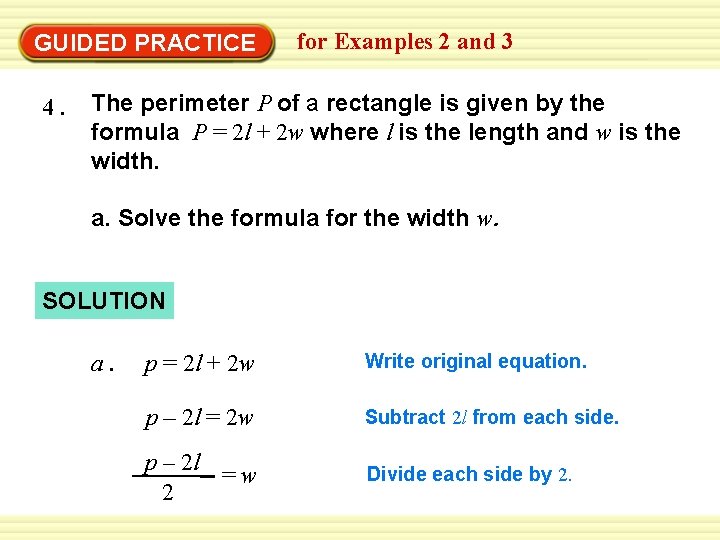 GUIDED PRACTICE for Examples 2 and 3

4. The perimeter $P$ of a rectangle is given by the formula $P = 2l + 2w$ where $l$ is the length and $w$ is the width.

a. Solve the formula for the width $w$.

SOLUTION

a. $p = 2l + 2w$ Write original equation.

$p - 2l = 2w$ Subtract $2l$ from each side.

$\frac{p - 2l}{2} = w$ Divide each side by $2$.